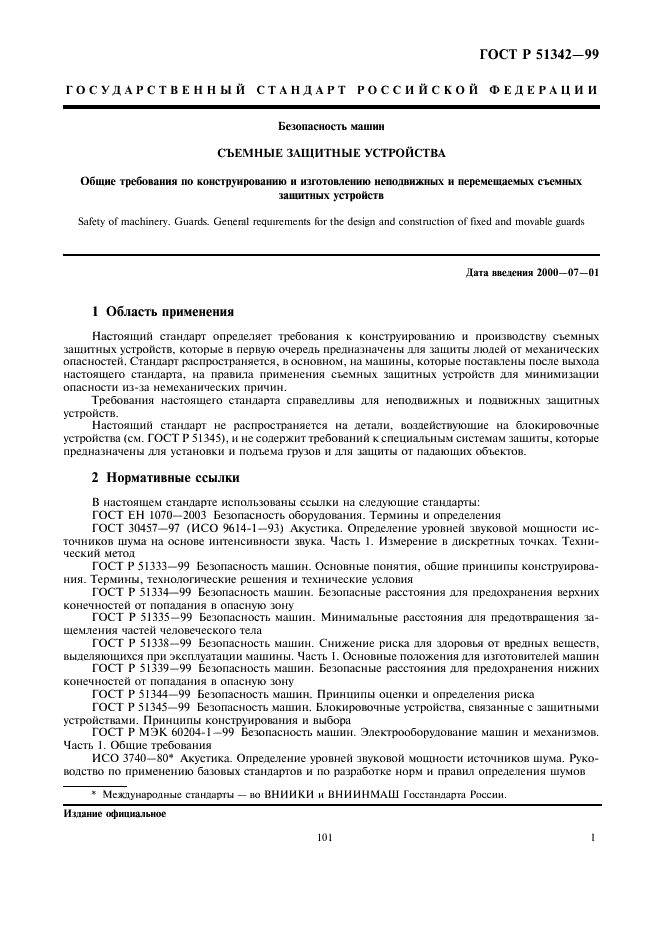 ГОСТ Р 51342—99

ГОСУДАРСТВЕННЫЙ СТАНДАРТ РОССИЙСКОЙ ФЕДЕРАЦИИ

Безопасность машин

СЪЕМНЫЕ ЗАЩИТНЫЕ УСТРОЙСТВА

Общие требования по конструированию и изготовлению неподвижных и перемещаемых съемных защитных устройств

Safety of machinery. Guards. General requirements for the design and construction of fixed and movable guards

Дата введения 2000—07—01

1 Область применения

Настоящий стандарт определяет требования к конструированию и производству съемных защитных устройств, которые в первую очередь предназначены для защиты людей от механических опасностей. Стандарт распространяется, в основном, на машины, которые поставлены после выхода настоящего стандарта, на правила применения съемных защитных устройств для минимизации опасности из-за немеханических причин.

Требования настоящего стандарта справедливы для неподвижных и подвижных защитных устройств.

Настоящий стандарт не распространяется на детали, воздействующие на блокировочные устройства (см. ГОСТ Р 51345), и не содержит требований к специальным системам защиты, которые предназначены для установки и подъема грузов и для защиты от падающих объектов.

2 Нормативные ссылки

В настоящем стандарте использованы ссылки на следующие стандарты:

ГОСТ ЕН 1070—2003 Безопасность оборудования. Термины и определения

ГОСТ 30457—97 (ИСО 9614-1—93) Акустика. Определение уровней звуковой мощности источников шума на основе интенсивности звука. Часть 1. Измерение в дискретных точках. Технический метод

ГОСТ Р 51333—99 Безопасность машин. Основные понятия, общие принципы конструирования. Термины, технологические решения и технические условия

ГОСТ Р 51334—99 Безопасность машин. Безопасные расстояния для предохранения верхних конечностей от попадания в опасную зону

ГОСТ Р 51335—99 Безопасность машин. Минимальные расстояния для предотвращения защемления частей человеческого тела

ГОСТ Р 51338—99 Безопасность машин. Снижение риска для здоровья от вредных веществ, выделяющихся при эксплуатации машины. Часть 1. Основные положения для изготовителей машин

ГОСТ Р 51339—99 Безопасность машин. Безопасные расстояния для предохранения нижних конечностей от попадания в опасную зону

ГОСТ Р 51344—99 Безопасность машин. Принципы оценки и определения риска

ГОСТ Р 51345—99 Безопасность машин. Блокировочные устройства, связанные с защитными устройствами. Принципы конструирования и выбора

ГОСТ Р МЭК 60204-1—99 Безопасность машин. Электрооборудование машин и механизмов. Часть 1. Общие требования

ИСО 3740—80* Акустика. Определение уровней звуковой мощности источников шума. Руководство по применению базовых стандартов и по разработке норм и правил определения шумов

* Международные стандарты — во ВНИИКИ и ВНИИНМАШ Госстандарта России.

Издание официальное

101

1